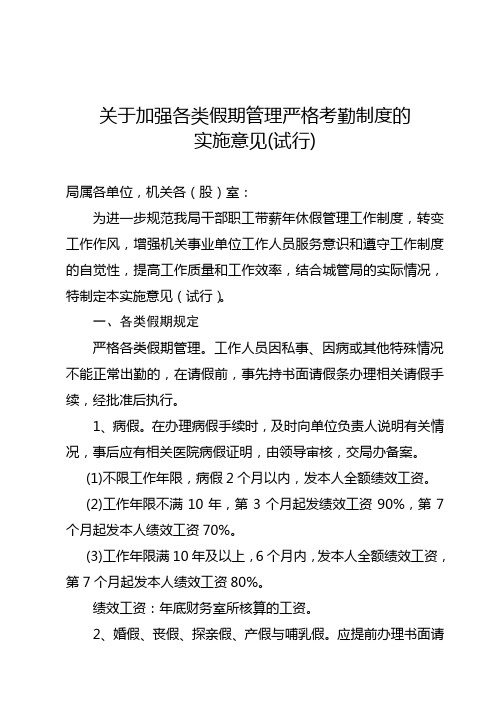 关于加强各类假期管理严格考勤制度的
实施意见(试行)

局属各单位，机关各（股）室：

为进一步规范我局干部职工带薪年休假管理工作制度，转变工作作风，增强机关事业单位工作人员服务意识和遵守工作制度的自觉性，提高工作质量和工作效率，结合城管局的实际情况，特制定本实施意见（试行）。

一、各类假期规定

严格各类假期管理。工作人员因私事、因病或其他特殊情况不能正常出勤的，在请假前，事先持书面请假条办理相关请假手续，经批准后执行。

1、病假。在办理病假手续时，及时向单位负责人说明有关情况，事后应有相关医院病假证明，由领导审核，交局办备案。

(1)不限工作年限，病假 2 个月以内，发本人全额绩效工资。

(2)工作年限不满 10 年，第 3 个月起发绩效工资 90%，第 7 个月起发本人绩效工资 70%。

(3)工作年限满 10 年及以上，6 个月内，发本人全额绩效工资，第 7 个月起发本人绩效工资 80%。

绩效工资：年底财务室所核算的工资。

2、婚假、丧假、探亲假、产假与哺乳假。应提前办理书面请